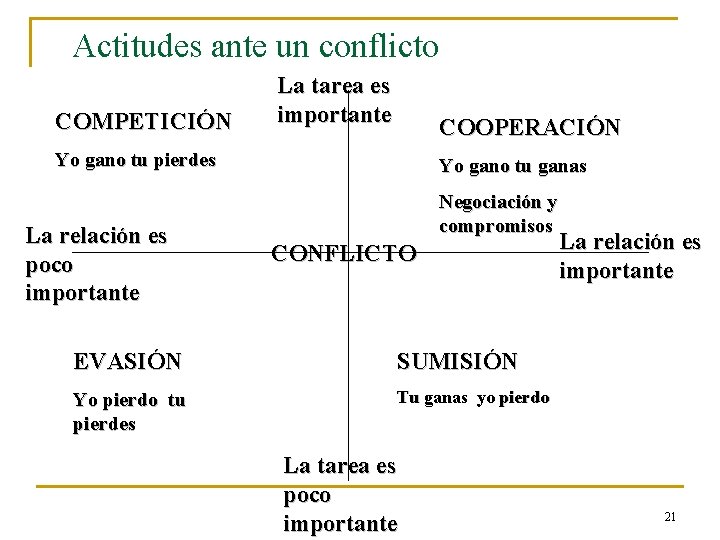 Actitudes ante un conflicto

La tarea es importante

COMPETICIÓN

Yo gano tu pierdes

COOPERACIÓN

Yo gano tu ganas

Negociación y compromisos

La relación es poco importante

CONFLICTO

La relación es importante

EVASIÓN

Yo pierdo tu pierdes

SUMISIÓN

Tu ganas yo pierdo

La tarea es poco importante

21